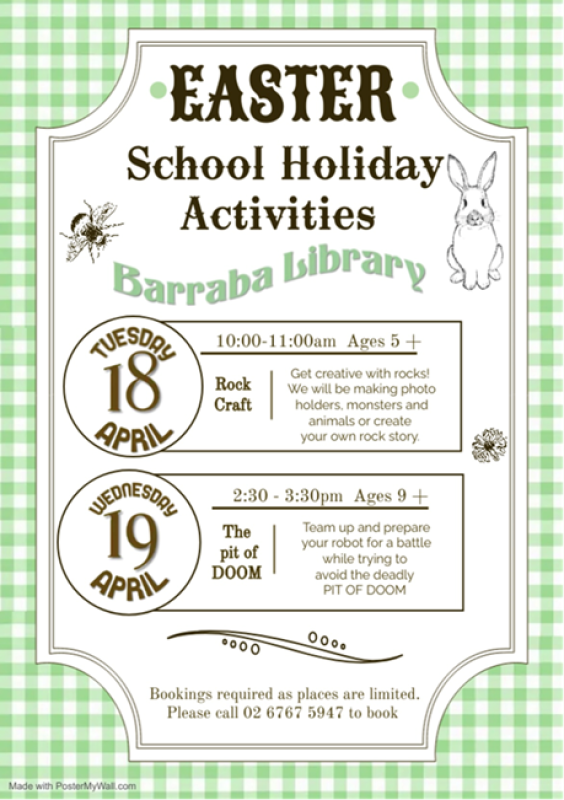 EASTER

School Holiday Activities

Barraba Library

TUESDAY
18
APRIL

10:00-11:00am Ages 5 +

Rock Craft

Get creative with rocks! We will be making photo holders, monsters and animals or create your own rock story.

WEDNESDAY
19
APRIL

2:30 - 3:30pm Ages 9 +

The pit of DOOM

Team up and prepare your robot for a battle while trying to avoid the deadly PIT OF DOOM

Bookings required as places are limited.
Please call 02 6767 5947 to book

Made with PosterMyWall.com